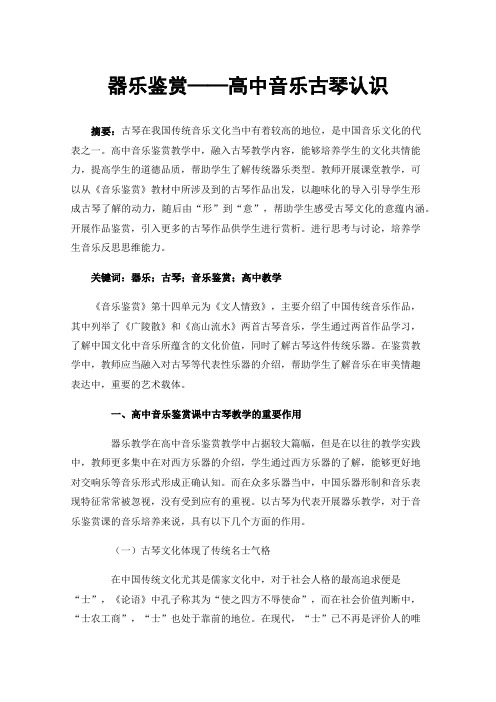 器乐鉴赏——高中音乐古琴认识

摘要：古琴在我国传统音乐文化当中有着较高的地位，是中国音乐文化的代表之一。高中音乐鉴赏教学中，融入古琴教学内容，能够培养学生的文化共情能力，提高学生的道德品质，帮助学生了解传统器乐类型。教师开展课堂教学，可以从《音乐鉴赏》教材中所涉及到的古琴作品出发，以趣味化的导入引导学生形成古琴了解的动力，随后由“形”到“意”，帮助学生感受古琴文化的意蕴内涵。开展作品鉴赏，引入更多的古琴作品供学生进行赏析。进行思考与讨论，培养学生音乐反思思维能力。

关键词：器乐；古琴；音乐鉴赏；高中教学

《音乐鉴赏》第十四单元为《文人情致》，主要介绍了中国传统音乐作品，其中列举了《广陵散》和《高山流水》两首古琴音乐，学生通过两首作品学习，了解中国文化中音乐所蕴含的文化价值，同时了解古琴这件传统乐器。在鉴赏教学中，教师应当融入对古琴等代表性乐器的介绍，帮助学生了解音乐在审美情趣表达中，重要的艺术载体。

一、高中音乐鉴赏课中古琴教学的重要作用

器乐教学在高中音乐鉴赏教学中占据较大篇幅，但是在以往的教学实践中，教师更多集中在对西方乐器的介绍，学生通过西方乐器的了解，能够更好地对交响乐等音乐形式形成正确认知。而在众多乐器当中，中国乐器形制和音乐表现特征常常被忽视，没有受到应有的重视。以古琴为代表开展器乐教学，对于音乐鉴赏课的音乐培养来说，具有以下几个方面的作用。

（一）古琴文化体现了传统名士气格

在中国传统文化尤其是儒家文化中，对于社会人格的最高追求便是“士”，《论语》中孔子称其为“使之四方不辱使命”，而在社会价值判断中，“士农工商”，“士”也处于靠前的地位。在现代，“士”已不再是评价人的唯